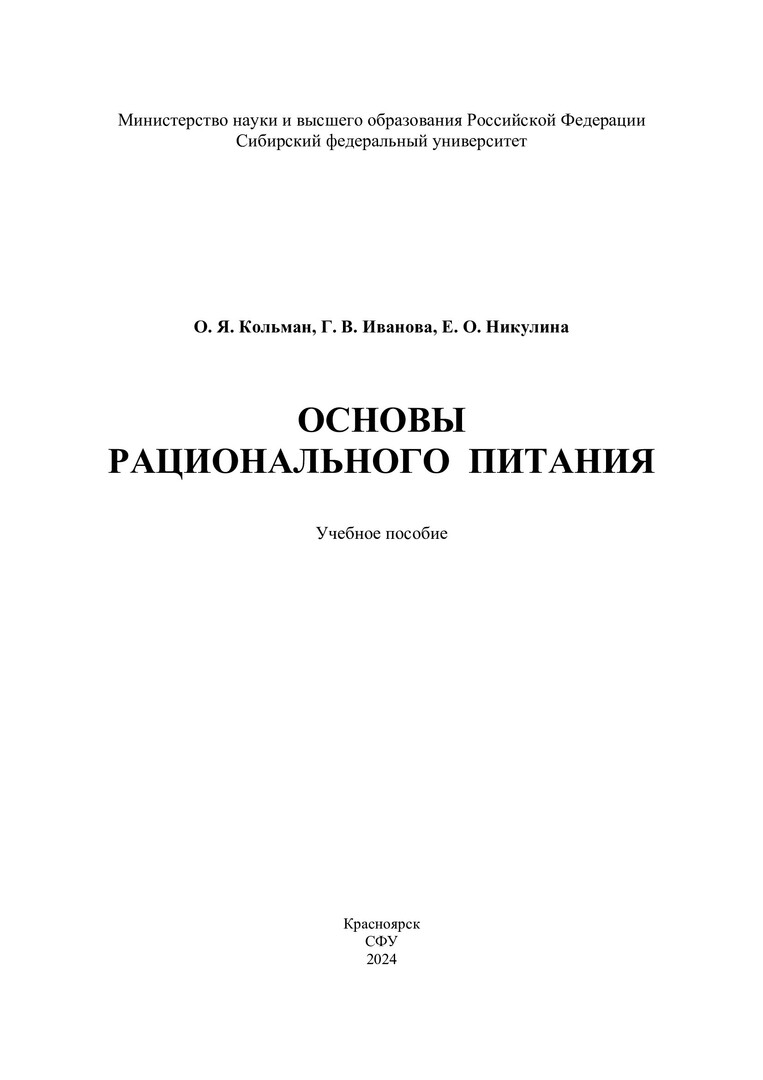 Министерство науки и высшего образования Российской Федерации
Сибирский федеральный университет

О. Я. Кольман, Г. В. Иванова, Е. О. Никулина

ОСНОВЫ
РАЦИОНАЛЬНОГО ПИТАНИЯ

Учебное пособие

Красноярск
СФУ
2024